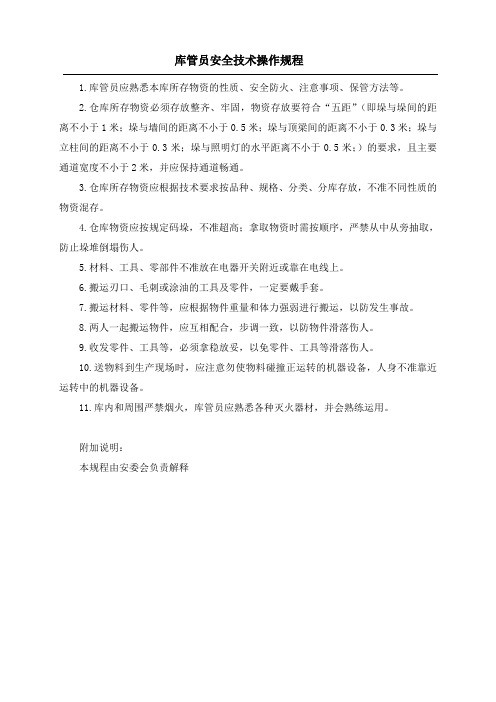 库管员安全技术操作规程

1.库管员应熟悉本库所存物资的性质、安全防火、注意事项、保管方法等。

2.仓库所存物资必须存放整齐、牢固，物资存放要符合“五距”（即垛与垛间的距离不小于1米；垛与墙间的距离不小于0.5米；垛与顶梁间的距离不小于0.3米；垛与立柱间的距离不小于0.3米；垛与照明灯的水平距离不小于0.5米；）的要求，且主要通道宽度不小于2米，并应保持通道畅通。

3.仓库所存物资应根据技术要求按品种、规格、分类、分库存放，不准不同性质的物资混存。

4.仓库物资应按规定码垛，不准超高；拿取物资时需按顺序，严禁从中从旁抽取，防止垛堆倒塌伤人。

5.材料、工具、零部件不准放在电器开关附近或靠在电线上。

6.搬运刃口、毛刺或涂油的工具及零件，一定要戴手套。

7.搬运材料、零件等，应根据物件重量和体力强弱进行搬运，以防发生事故。

8.两人一起搬运物件，应互相配合，步调一致，以防物件滑落伤人。

9.收发零件、工具等，必须拿稳放妥，以免零件、工具等滑落伤人。

10.送物料到生产现场时，应注意勿使物料碰撞正运转的机器设备，人身不准靠近运转中的机器设备。

11.库内和周围严禁烟火，库管员应熟悉各种灭火器材，并会熟练运用。

附加说明：
本规程由安委会负责解释